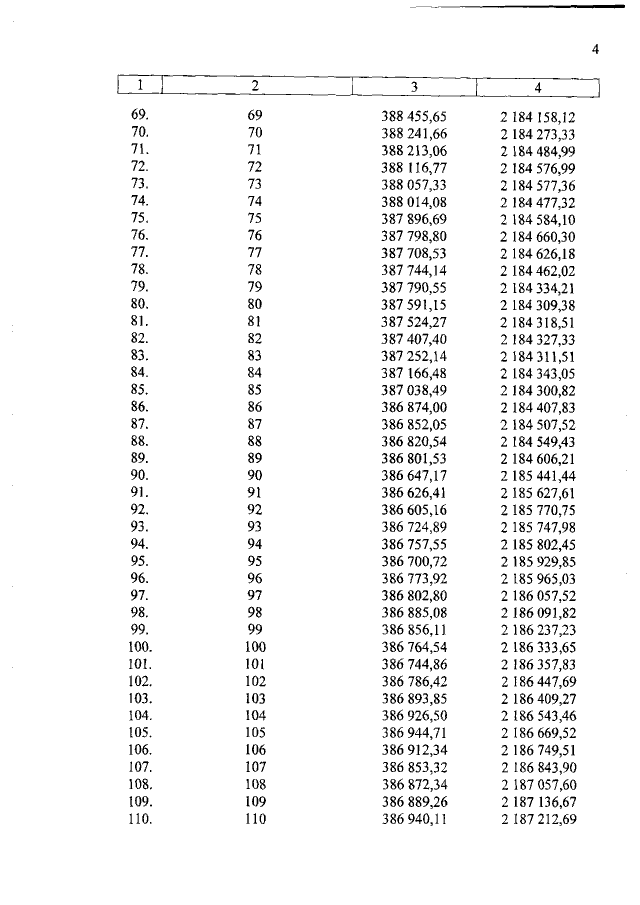 4

| 1 | 2 | 3 | 4 |
|---|---|---|---|
| 69. | 69 | 388 455,65 | 2 184 158,12 |
| 70. | 70 | 388 241,66 | 2 184 273,33 |
| 71. | 71 | 388 213,06 | 2 184 484,99 |
| 72. | 72 | 388 116,77 | 2 184 576,99 |
| 73. | 73 | 388 057,33 | 2 184 577,36 |
| 74. | 74 | 388 014,08 | 2 184 477,32 |
| 75. | 75 | 387 896,69 | 2 184 584,10 |
| 76. | 76 | 387 798,80 | 2 184 660,30 |
| 77. | 77 | 387 708,53 | 2 184 626,18 |
| 78. | 78 | 387 744,14 | 2 184 462,02 |
| 79. | 79 | 387 790,55 | 2 184 334,21 |
| 80. | 80 | 387 591,15 | 2 184 309,38 |
| 81. | 81 | 387 524,27 | 2 184 318,51 |
| 82. | 82 | 387 407,40 | 2 184 327,33 |
| 83. | 83 | 387 252,14 | 2 184 311,51 |
| 84. | 84 | 387 166,48 | 2 184 343,05 |
| 85. | 85 | 387 038,49 | 2 184 300,82 |
| 86. | 86 | 386 874,00 | 2 184 407,83 |
| 87. | 87 | 386 852,05 | 2 184 507,52 |
| 88. | 88 | 386 820,54 | 2 184 549,43 |
| 89. | 89 | 386 801,53 | 2 184 606,21 |
| 90. | 90 | 386 647,17 | 2 185 441,44 |
| 91. | 91 | 386 626,41 | 2 185 627,61 |
| 92. | 92 | 386 605,16 | 2 185 770,75 |
| 93. | 93 | 386 724,89 | 2 185 747,98 |
| 94. | 94 | 386 757,55 | 2 185 802,45 |
| 95. | 95 | 386 700,72 | 2 185 929,85 |
| 96. | 96 | 386 773,92 | 2 185 965,03 |
| 97. | 97 | 386 802,80 | 2 186 057,52 |
| 98. | 98 | 386 885,08 | 2 186 091,82 |
| 99. | 99 | 386 856,11 | 2 186 237,23 |
| 100. | 100 | 386 764,54 | 2 186 333,65 |
| 101. | 101 | 386 744,86 | 2 186 357,83 |
| 102. | 102 | 386 786,42 | 2 186 447,69 |
| 103. | 103 | 386 893,85 | 2 186 409,27 |
| 104. | 104 | 386 926,50 | 2 186 543,46 |
| 105. | 105 | 386 944,71 | 2 186 669,52 |
| 106. | 106 | 386 912,34 | 2 186 749,51 |
| 107. | 107 | 386 853,32 | 2 186 843,90 |
| 108. | 108 | 386 872,34 | 2 187 057,60 |
| 109. | 109 | 386 889,26 | 2 187 136,67 |
| 110. | 110 | 386 940,11 | 2 187 212,69 |